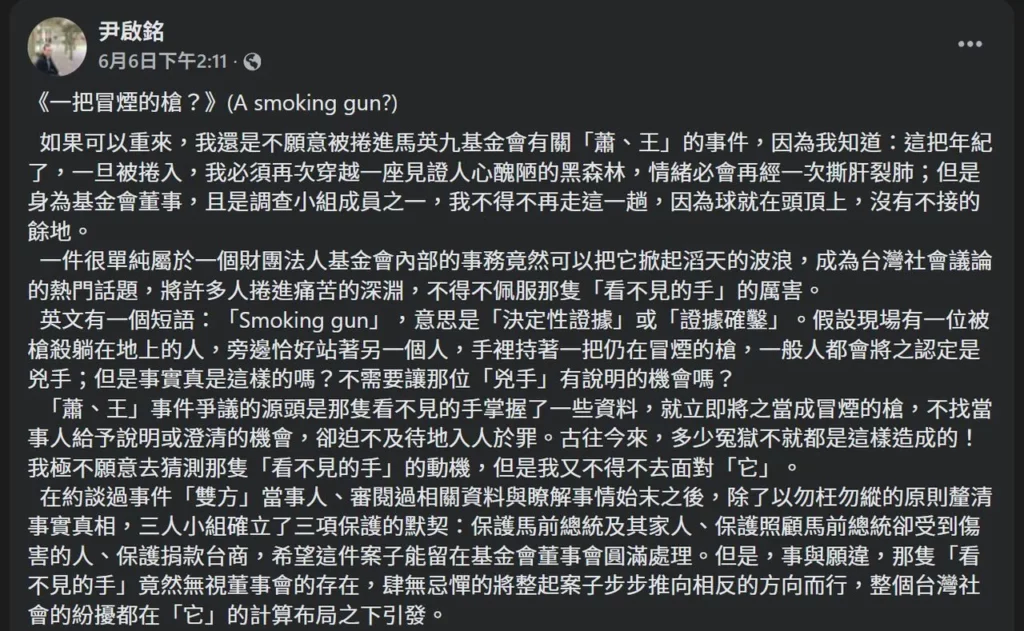 尹啟銘
6月6日下午2:11 ·

《一把冒煙的槍？》(A smoking gun?)

如果可以重來，我還是不願意被捲進馬英九基金會有關「蕭、王」的事件，因為我知道：這把年紀了，一旦被捲入，我必須再次穿越一座見證人心醜陋的黑森林，情緒必會再經一次撕肝裂肺；但是身為基金會董事，且是調查小組成員之一，我不得不再走這一趟，因為球就在頭頂上，沒有不接的餘地。

一件很單純屬於一個財團法人基金會內部的事務竟然可以把它掀起滔天的波浪，成為台灣社會議論的熱門話題，將許多人捲進痛苦的深淵，不得不佩服那隻「看不見的手」的厲害。

英文有一個短語：「Smoking gun」，意思是「決定性證據」或「證據確鑿」。假設現場有一位被槍殺躺在地上的人，旁邊恰好站著另一個人，手裡持著一把仍在冒煙的槍，一般人都會將之認定是兇手；但是事實真是這樣的嗎？不需要讓那位「兇手」有說明的機會嗎？

「蕭、王」事件爭議的源頭是那隻看不見的手掌握了一些資料，就立即將之當成冒煙的槍，不找當事人給予說明或澄清的機會，卻迫不及待地入人於罪。古往今來，多少冤獄不就都是這樣造成的！我極不願意去猜測那隻「看不見的手」的動機，但是我又不得不去面對「它」。

在約談過事件「雙方」當事人、審閱過相關資料與瞭解事情始末之後，除了以勿枉勿縱的原則釐清事實真相，三人小組確立了三項保護的默契：保護馬前總統及其家人、保護照顧馬前總統卻受到傷害的人、保護捐款台商，希望這件案子能留在基金會董事會圓滿處理。但是，事與願違，那隻「看不見的手」竟然無視董事會的存在，肆無忌憚的將整起案子步步推向相反的方向而行，整個台灣社會的紛擾都在「它」的計算布局之下引發。